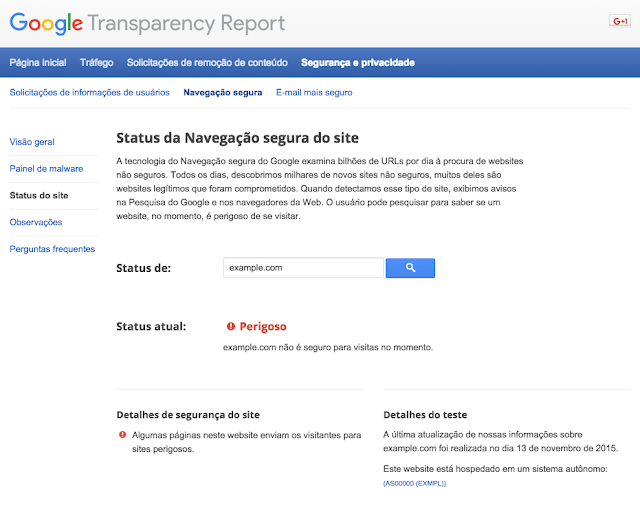 Google Transparency Report

G+1

Página inicial Tráfego Solicitações de remoção de conteúdo Segurança e privacidade

Solicitações de informações de usuários Navegação segura E-mail mais seguro

Visão geral
Painel de malware
Status do site
Observações
Perguntas frequentes

Status da Navegação segura do site

A tecnologia do Navegação segura do Google examina bilhões de URLs por dia à procura de websites não seguros. Todos os dias, descobrimos milhares de novos sites não seguros, muitos deles são websites legítimos que foram comprometidos. Quando detectamos esse tipo de site, exibimos avisos na Pesquisa do Google e nos navegadores da Web. O usuário pode pesquisar para saber se um website, no momento, é perigoso de se visitar.

Status de: example.com

Status atual: Perigoso

example.com não é seguro para visitas no momento.

Detalhes de segurança do site

Algumas páginas neste website enviam os visitantes para sites perigosos.

Detalhes do teste

A última atualização de nossas informações sobre example.com foi realizada no dia 13 de novembro de 2015.

Este website está hospedado em um sistema autônomo: (AS00000 (EXMPL))